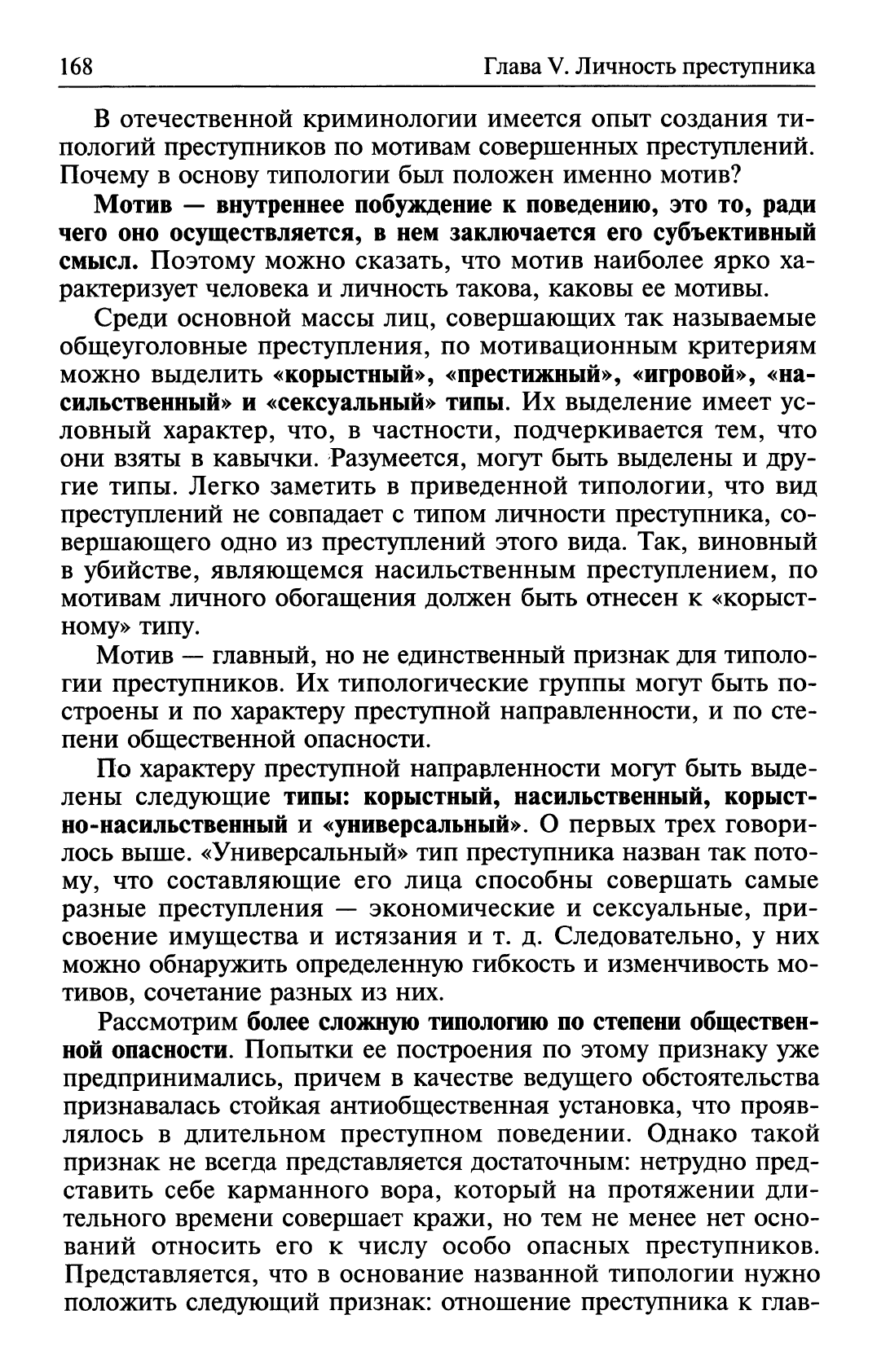 168 Глава V. Личность преступника

В отечественной криминологии имеется опыт создания типологий преступников по мотивам совершенных преступлений. Почему в основу типологии был положен именно мотив?

Мотив — внутреннее побуждение к поведению, это то, ради чего оно осуществляется, в нем заключается его субъективный смысл. Поэтому можно сказать, что мотив наиболее ярко характеризует человека и личность такова, каковы ее мотивы.

Среди основной массы лиц, совершающих так называемые общеуголовные преступления, по мотивационным критериям можно выделить «корыстный», «престижный», «игровой», «насильственный» и «сексуальный» типы. Их выделение имеет условный характер, что, в частности, подчеркивается тем, что они взяты в кавычки. Разумеется, могут быть выделены и другие типы. Легко заметить в приведенной типологии, что вид преступлений не совпадает с типом личности преступника, совершающего одно из преступлений этого вида. Так, виновный в убийстве, являющемся насильственным преступлением, по мотивам личного обогащения должен быть отнесен к «корыстному» типу.

Мотив — главный, но не единственный признак для типологии преступников. Их типологические группы могут быть построены и по характеру преступной направленности, и по степени общественной опасности.

По характеру преступной направленности могут быть выделены следующие типы: корыстный, насильственный, корыстно-насильственный и «универсальный». О первых трех говорилось выше. «Универсальный» тип преступника назван так потому, что составляющие его лица способны совершать самые разные преступления — экономические и сексуальные, присвоение имущества и истязания и т. д. Следовательно, у них можно обнаружить определенную гибкость и изменчивость мотивов, сочетание разных из них.

Рассмотрим более сложную типологию по степени общественной опасности. Попытки ее построения по этому признаку уже предпринимались, причем в качестве ведущего обстоятельства признавалась стойкая антиобщественная установка, что проявлялось в длительном преступном поведении. Однако такой признак не всегда представляется достаточным: нетрудно представить себе карманного вора, который на протяжении длительного времени совершает кражи, но тем не менее нет оснований относить его к числу особо опасных преступников. Представляется, что в основание названной типологии нужно положить следующий признак: отношение преступника к глав-